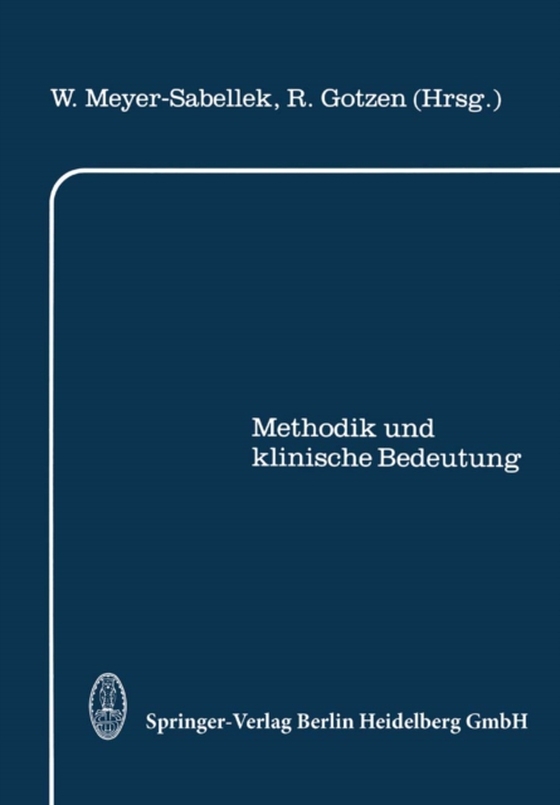 W. Meyer-Sabellek, R. Gotzen (Hrsg.)

Methodik und klinische Bedeutung

Springer-Verlag Berlin Heidelberg GmbH